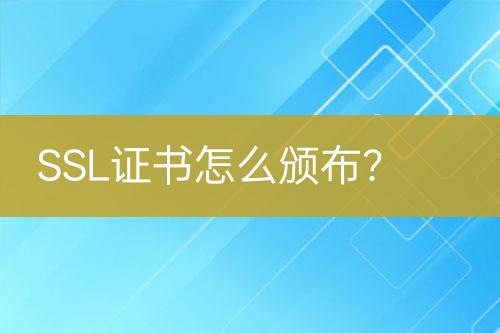 SSL证书怎么颁布?